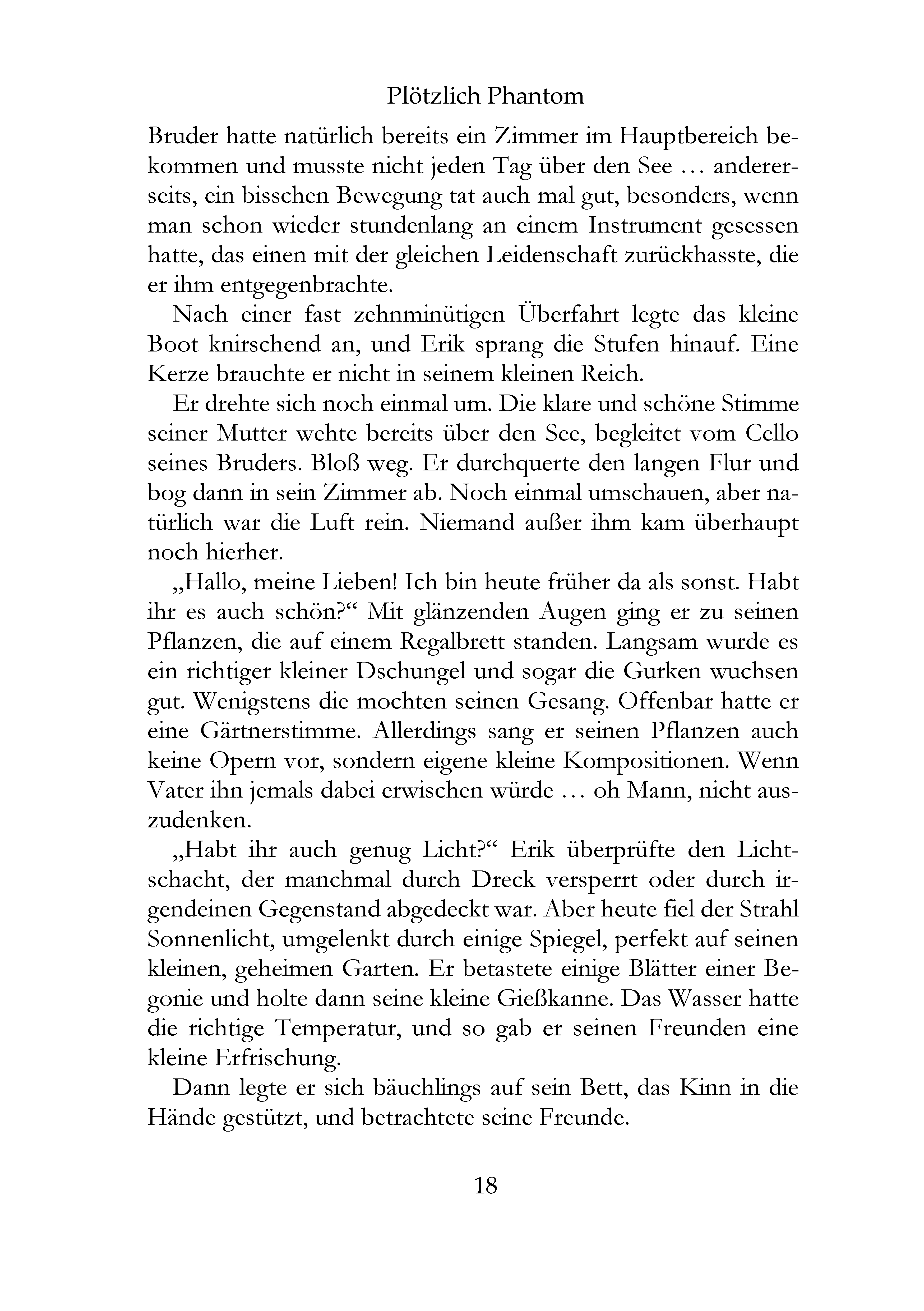 Plötzlich Phantom

Bruder hatte natürlich bereits ein Zimmer im Hauptbereich bekommen und musste nicht jeden Tag über den See … andererseits, ein bisschen Bewegung tat auch mal gut, besonders, wenn man schon wieder stundenlang an einem Instrument gesessen hatte, das einen mit der gleichen Leidenschaft zurückhasste, die er ihm entgegenbrachte.

Nach einer fast zehnminütigen Überfahrt legte das kleine Boot knirschend an, und Erik sprang die Stufen hinauf. Eine Kerze brauchte er nicht in seinem kleinen Reich.

Er drehte sich noch einmal um. Die klare und schöne Stimme seiner Mutter wehte bereits über den See, begleitet vom Cello seines Bruders. Bloß weg. Er durchquerte den langen Flur und bog dann in sein Zimmer ab. Noch einmal umschauen, aber natürlich war die Luft rein. Niemand außer ihm kam überhaupt noch hierher.

„Hallo, meine Lieben! Ich bin heute früher da als sonst. Habt ihr es auch schön?“ Mit glänzenden Augen ging er zu seinen Pflanzen, die auf einem Regalbrett standen. Langsam wurde es ein richtiger kleiner Dschungel und sogar die Gurken wuchsen gut. Wenigstens die mochten seinen Gesang. Offenbar hatte er eine Gärtnerstimme. Allerdings sang er seinen Pflanzen auch keine Opern vor, sondern eigene kleine Kompositionen. Wenn Vater ihn jemals dabei erwischen würde … oh Mann, nicht auszudenken.

„Habt ihr auch genug Licht?“ Erik überprüfte den Lichtschacht, der manchmal durch Dreck versperrt oder durch irgendeinen Gegenstand abgedeckt war. Aber heute fiel der Strahl Sonnenlicht, umgelenkt durch einige Spiegel, perfekt auf seinen kleinen, geheimen Garten. Er betastete einige Blätter einer Begonie und holte dann seine kleine Gießkanne. Das Wasser hatte die richtige Temperatur, und so gab er seinen Freunden eine kleine Erfrischung.

Dann legte er sich bäuchlings auf sein Bett, das Kinn in die Hände gestützt, und betrachtete seine Freunde.

18